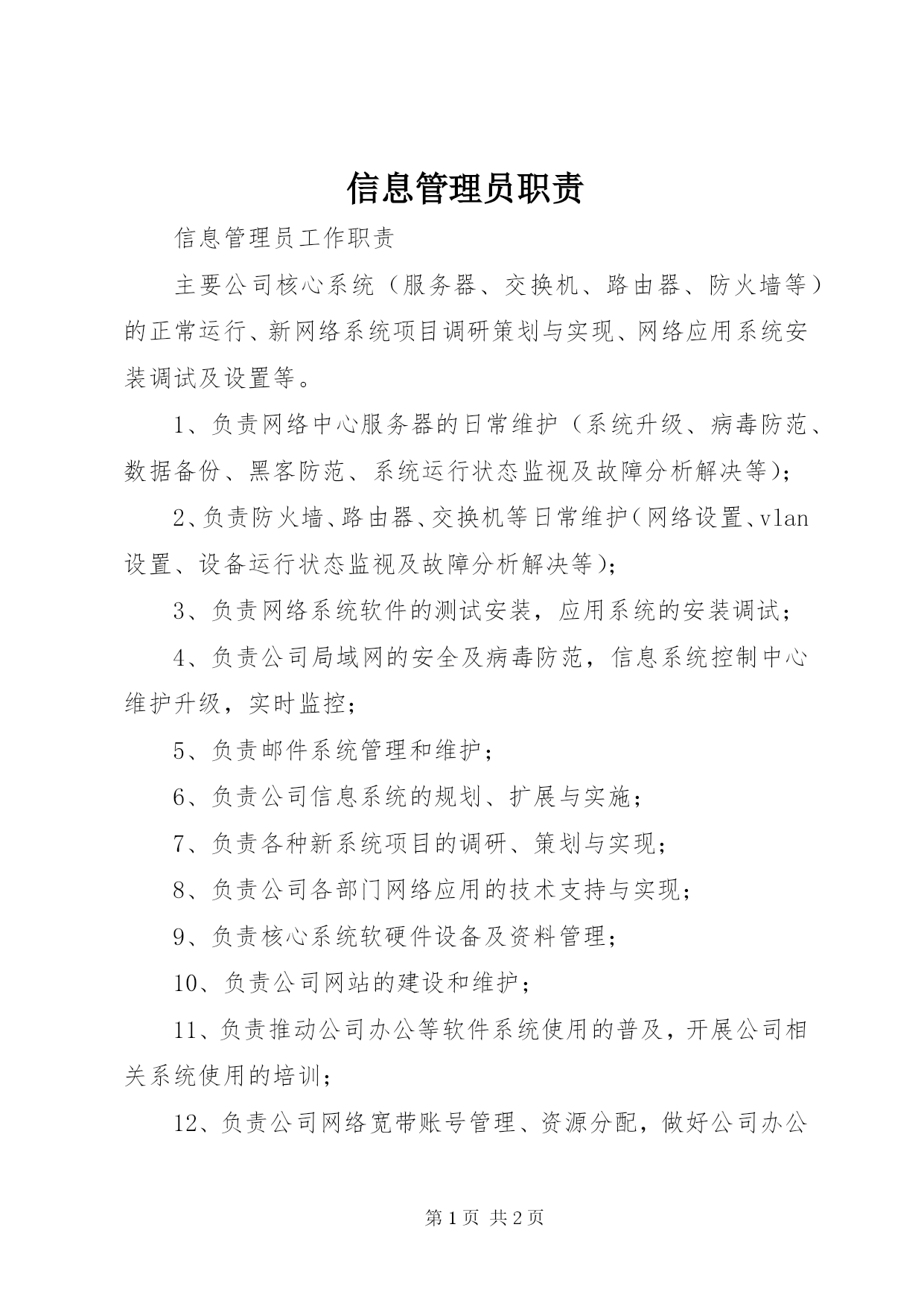 信息管理员职责

信息管理员工作职责

主要公司核心系统（服务器、交换机、路由器、防火墙等）的正常运行、新网络系统项目调研策划与实现、网络应用系统安装调试及设置等。

1、负责网络中心服务器的日常维护（系统升级、病毒防范、数据备份、黑客防范、系统运行状态监视及故障分析解决等）；

2、负责防火墙、路由器、交换机等日常维护（网络设置、vlan设置、设备运行状态监视及故障分析解决等）；

3、负责网络系统软件的测试安装，应用系统的安装调试；

4、负责公司局域网的安全及病毒防范，信息系统控制中心维护升级，实时监控；

5、负责邮件系统管理和维护；

6、负责公司信息系统的规划、扩展与实施；

7、负责各种新系统项目的调研、策划与实现；

8、负责公司各部门网络应用的技术支持与实现；

9、负责核心系统软硬件设备及资料管理；

10、负责公司网站的建设和维护；

11、负责推动公司办公等软件系统使用的普及，开展公司相关系统使用的培训；

12、负责公司网络宽带账号管理、资源分配，做好公司办公

第 1 页 共 2 页